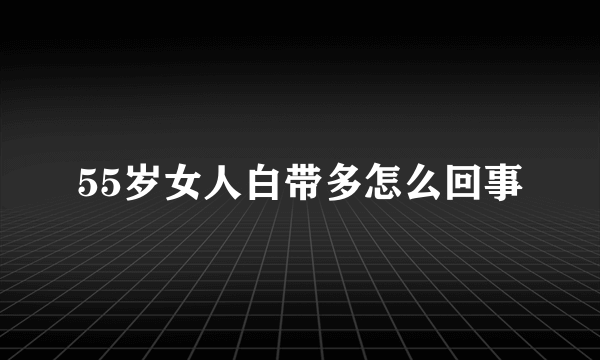 55岁女人白带多怎么回事